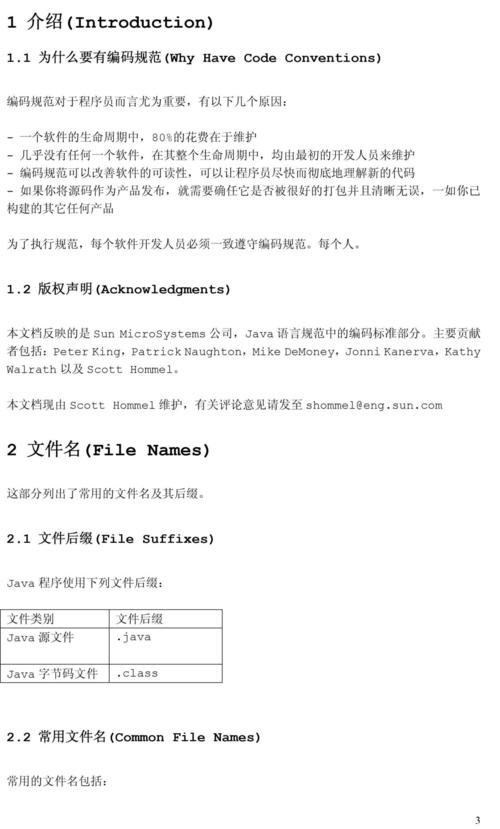 1 介绍(Introduction)

1.1 为什么要有编码规范(Why Have Code Conventions)

编码规范对于程序员而言尤为重要，有以下几个原因：

- 一个软件的生命周期中，80%的花费在于维护
- 几乎没有任何一个软件，在其整个生命周期中，均由最初的开发人员来维护
- 编码规范可以改善软件的可读性，可以让程序员尽快而彻底地理解新的代码
- 如果你将源码作为产品发布，就需要确任它是否被很好的打包并且清晰无误，一如你已构建的其它任何产品

为了执行规范，每个软件开发人员必须一致遵守编码规范。每个人。

1.2 版权声明(Acknowledgments)

本文档反映的是 Sun MicroSystems 公司，Java 语言规范中的编码标准部分。主要贡献者包括：Peter King，Patrick Naughton，Mike DeMoney，Jonni Kanerva，Kathy Walrath 以及 Scott Hommel。

本文档现由 Scott Hommel 维护，有关评论意见请发至 shommel@eng.sun.com

2 文件名(File Names)

这部分列出了常用的文件名及其后缀。

2.1 文件后缀(File Suffixes)

Java 程序使用下列文件后缀：

| 文件类别 | 文件后缀 |
|---|---|
| Java 源文件 | .java |
| Java 字节码文件 | .class |

2.2 常用文件名(Common File Names)

常用的文件名包括：

3